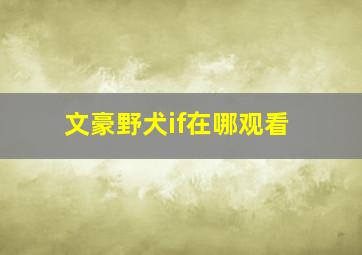 文豪野犬if在哪观看